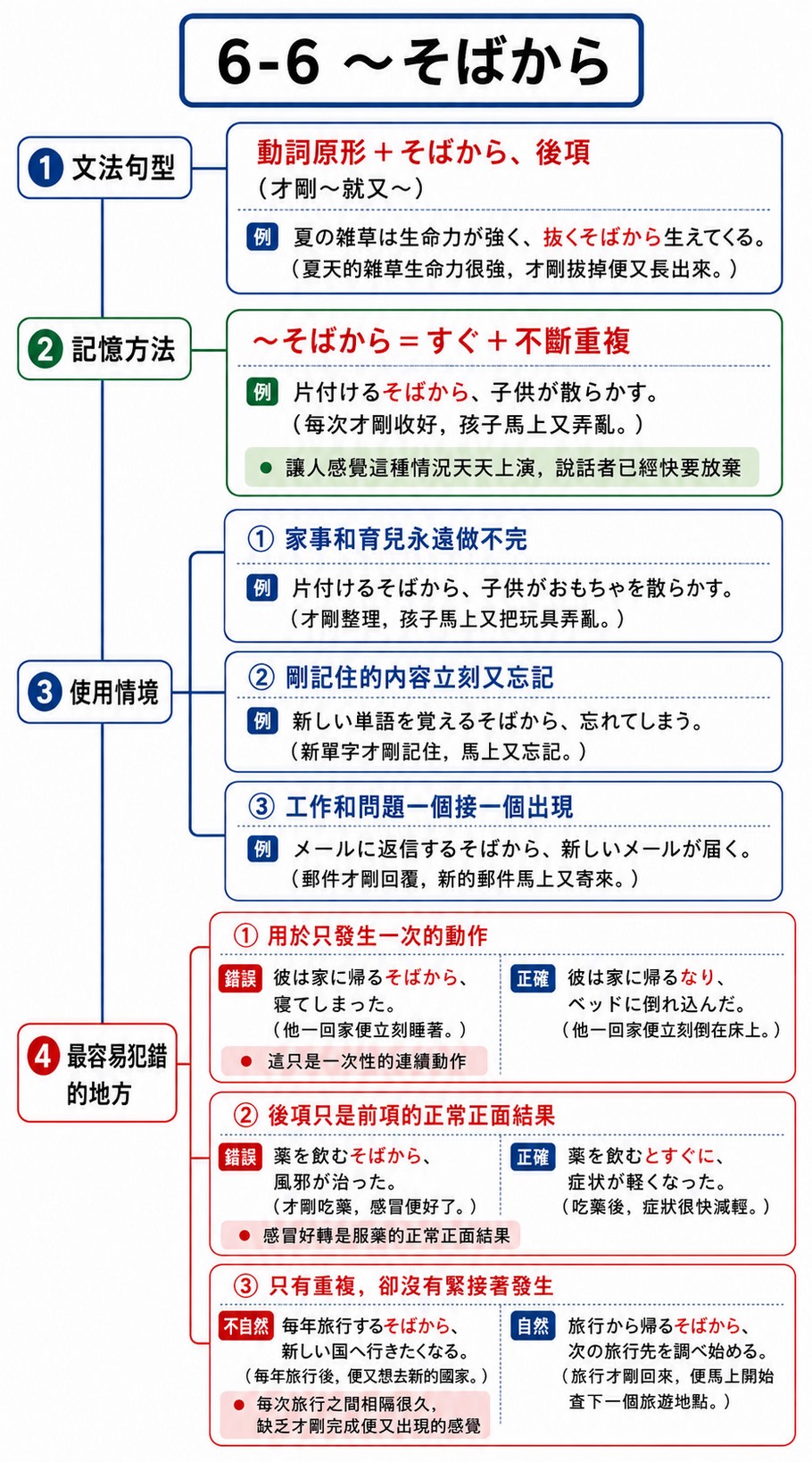 6-6 ～そばから

1 文法句型

動詞原形＋そばから、後項
（才剛～就又～）

例 夏の雑草は生命力が強く、抜くそばから生えてくる。
（夏天的雜草生命力很強，才剛拔掉便又長出來。）

2 記憶方法

～そばから＝すぐ＋不斷重複

例 片付けるそばから、子供が散らかす。
（每次才剛收好，孩子馬上又弄亂。）

● 讓人感覺這種情況天天上演，說話者已經快要放棄

3 使用情境

① 家事和育兒永遠做不完

例 片付けるそばから、子供がおもちゃを散らかす。
（才剛整理，孩子馬上又把玩具弄亂。）

② 剛記住的內容立刻又忘記

例 新しい単語を覚えるそばから、忘れてしまう。
（新單字才剛記住，馬上又忘記。）

③ 工作和問題一個接一個出現

例 メールに返信するそばから、新しいメールが届く。
（郵件才剛回覆，新的郵件馬上又寄來。）

4 最容易犯錯的地方

① 用於只發生一次的動作

錯誤 彼は家に帰るそばから、寝てしまった。
（他一回家便立刻睡著。）

● 這只是一次性的連續動作

正確 彼は家に帰るなり、ベッドに倒れ込んだ。
（他一回家便立刻倒在床上。）

② 後項只是前項的正常正面結果

錯誤 薬を飲むそばから、風邪が治った。
（才剛吃藥，感冒便好了。）

● 感冒好轉是服藥的正常正面結果

正確 薬を飲むとすぐに、症状が軽くなった。
（吃藥後，症狀很快減輕。）

③ 只有重複，卻沒有緊接著發生

不自然 毎年旅行するそばから、新しい国へ行きたくなる。
（每年旅行後，便又想去新的國家。）

● 每次旅行之間相隔很久，缺乏才剛完成便又出現的感覺

自然 旅行から帰るそばから、次の旅行先を調べ始める。
（旅行才剛回來，便馬上開始查下一個旅遊地點。）